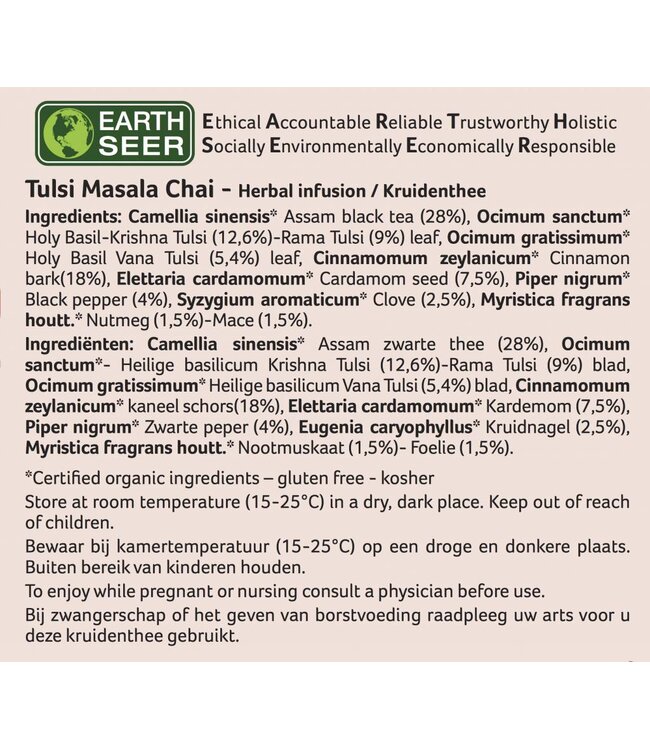 EARTH SEER

Ethical Accountable Reliable Trustworthy Holistic
Socially Environmentally Economically Responsible

Tulsi Masala Chai - Herbal infusion / Kruidenthee

Ingredients: Camellia sinensis* Assam black tea (28%), Ocimum sanctum* Holy Basil-Krishna Tulsi (12,6%)-Rama Tulsi (9%) leaf, Ocimum gratissimum* Holy Basil Vana Tulsi (5,4%) leaf, Cinnamomum zeylanicum* Cinnamon bark(18%), Elettaria cardamomum* Cardamom seed (7,5%), Piper nigrum* Black pepper (4%), Syzygium aromaticum* Clove (2,5%), Myristica fragrans houtt.* Nutmeg (1,5%)-Mace (1,5%).

Ingrediënten: Camellia sinensis* Assam zwarte thee (28%), Ocimum sanctum*- Heilige basilicum Krishna Tulsi (12,6%)-Rama Tulsi (9%) blad, Ocimum gratissimum* Heilige basilicum Vana Tulsi (5,4%) blad, Cinnamomum zeylanicum* kaneel schors(18%), Elettaria cardamomum* Kardemom (7,5%), Piper nigrum* Zwarte peper (4%), Eugenia caryophyllus* Kruidnagel (2,5%), Myristica fragrans houtt.* Nootmuskaat (1,5%)- Foelie (1,5%).

*Certified organic ingredients – gluten free - kosher

Store at room temperature (15-25°C) in a dry, dark place. Keep out of reach of children.

Bewaar bij kamertemperatuur (15-25°C) op een droge en donkere plaats. Buiten bereik van kinderen houden.

To enjoy while pregnant or nursing consult a physician before use.

Bij zwangerschap of het geven van borstvoeding raadpleeg uw arts voor u deze kruidenthee gebruikt.